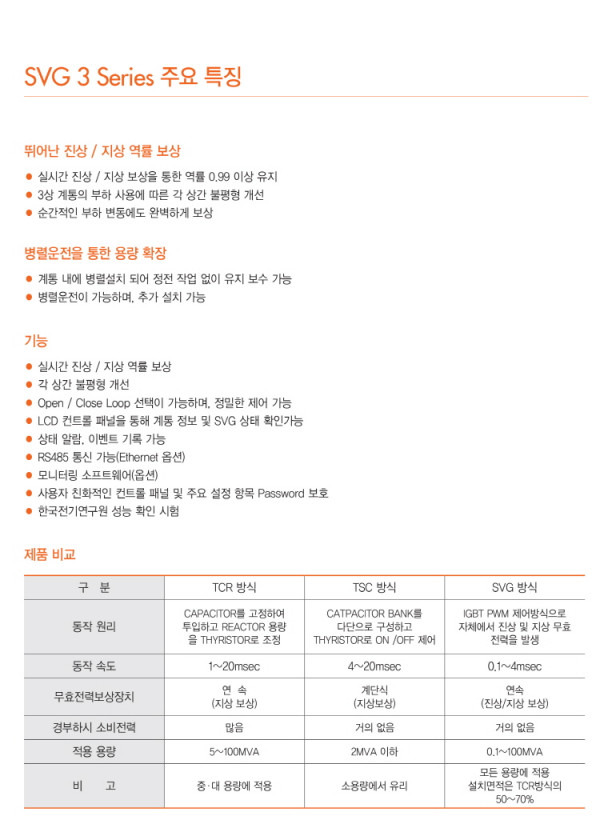 SVG 3 Series 주요 특징

뛰어난 진상 / 지상 역률 보상

● 실시간 진상 / 지상 보상을 통한 역률 0.99 이상 유지
● 3상 계통의 부하 사용에 따른 각 상간 불평형 개선
● 순간적인 부하 변동에도 완벽하게 보상

병렬운전을 통한 용량 확장

● 계통 내에 병렬설치 되어 정전 작업 없이 유지 보수 가능
● 병렬운전이 가능하며, 추가 설치 가능

기능

● 실시간 진상 / 지상 역률 보상
● 각 상간 불평형 개선
● Open / Close Loop 선택이 가능하며, 정밀한 제어 가능
● LCD 컨트롤 패널을 통해 계통 정보 및 SVG 상태 확인가능
● 상태 알람, 이벤트 기록 가능
● RS485 통신 가능(Ethernet 옵션)
● 모니터링 소프트웨어(옵션)
● 사용자 친화적인 컨트롤 패널 및 주요 설정 항목 Password 보호
● 한국전기연구원 성능 확인 시험

제품 비교

| 구 분 | TCR 방식 | TSC 방식 | SVG 방식 |
|---|---|---|---|
| 동작 원리 | CAPACITOR를 고정하여 투입하고 REACTOR 용량을 THYRISTOR로 조정 | CATPACITOR BANK를 다단으로 구성하고 THYRISTOR로 ON /OFF 제어 | IGBT PWM 제어방식으로 자체에서 진상 및 지상 무효 전력을 발생 |
| 동작 속도 | 1~20msec | 4~20msec | 0.1~4msec |
| 무효전력보상장치 | 연 속 (지상 보상) | 계단식 (지상보상) | 연속 (진상/지상 보상) |
| 경부하시 소비전력 | 많음 | 거의 없음 | 거의 없음 |
| 적용 용량 | 5~100MVA | 2MVA 이하 | 0.1~100MVA |
| 비 고 | 중·대 용량에 적용 | 소용량에서 유리 | 모든 용량에 적용 설치면적은 TCR방식의 50~70% |